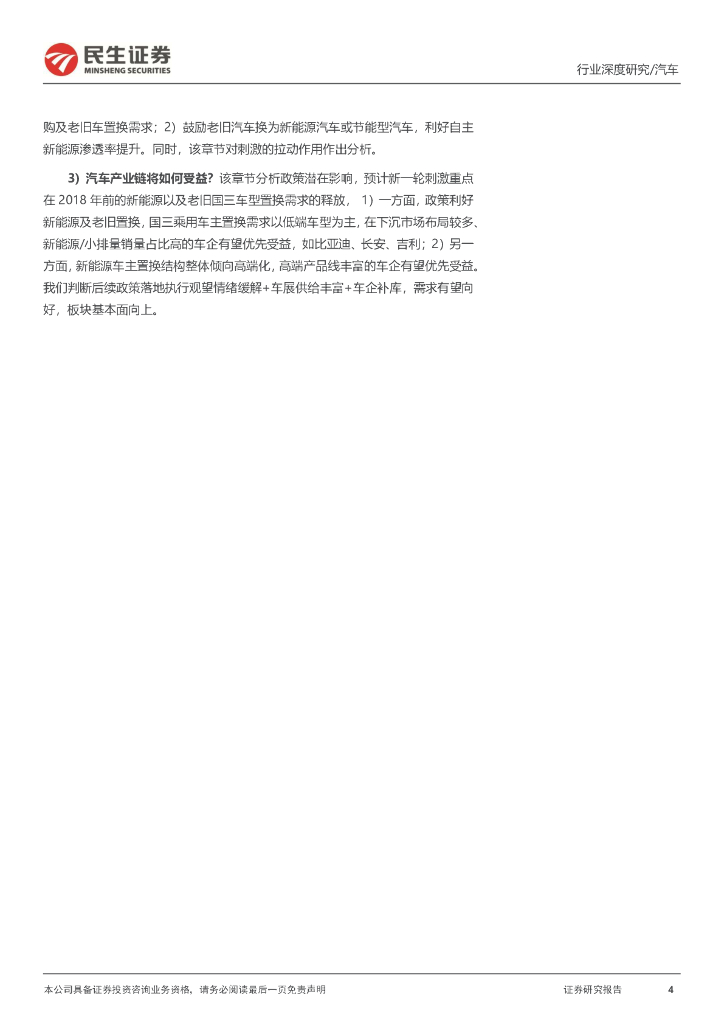 民生证券
MINSHENG SECURITIES

行业深度研究/汽车

购及老旧车置换需求；2）鼓励老旧汽车换为新能源汽车或节能型汽车，利好自主新能源渗透率提升。同时，该章节对刺激的拉动作用作出分析。

3）汽车产业链将如何受益？该章节分析政策潜在影响，预计新一轮刺激重点在 2018 年前的新能源以及老旧国三车型置换需求的释放，1）一方面，政策利好新能源及老旧置换，国三乘用车主置换需求以低端车型为主，在下沉市场布局较多、新能源/小排量销量占比高的车企有望优先受益，如比亚迪、长安、吉利；2）另一方面，新能源车主置换结构整体倾向高端化，高端产品线丰富的车企有望优先受益。我们判断后续政策落地执行观望情绪缓解+车展供给丰富+车企补库，需求有望向好，板块基本面向上。

本公司具备证券投资咨询业务资格，请务必阅读最后一页免责声明

证券研究报告

4